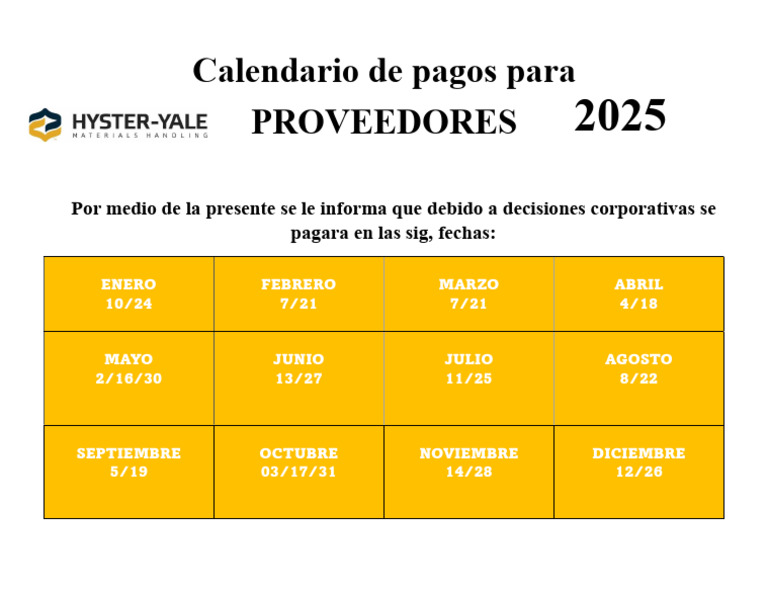 Calendario de pagos para

HYSTER-YALE
MATERIALS HANDLING

PROVEEDORES 2025

Por medio de la presente se le informa que debido a decisiones corporativas se pagara en las sig, fechas:

| ENERO 10/24 | FEBRERO 7/21 | MARZO 7/21 | ABRIL 4/18 |
|---|---|---|---|
| MAYO 2/16/30 | JUNIO 13/27 | JULIO 11/25 | AGOSTO 8/22 |
| SEPTIEMBRE 5/19 | OCTUBRE 03/17/31 | NOVIEMBRE 14/28 | DICIEMBRE 12/26 |